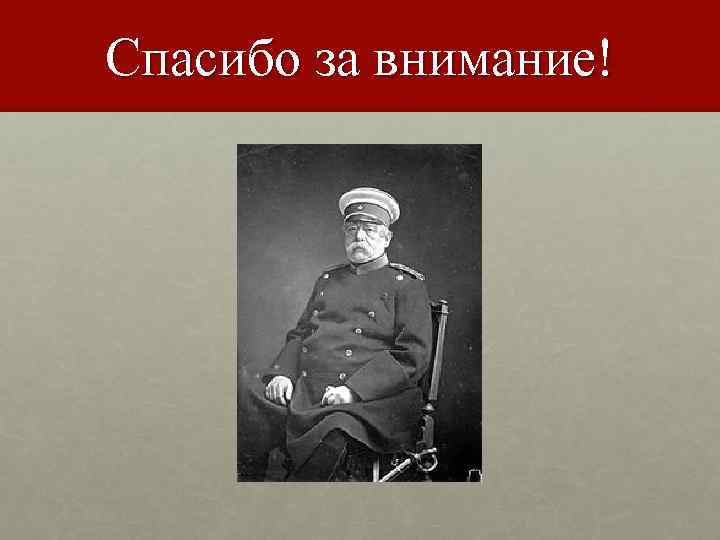 Спасибо за внимание!